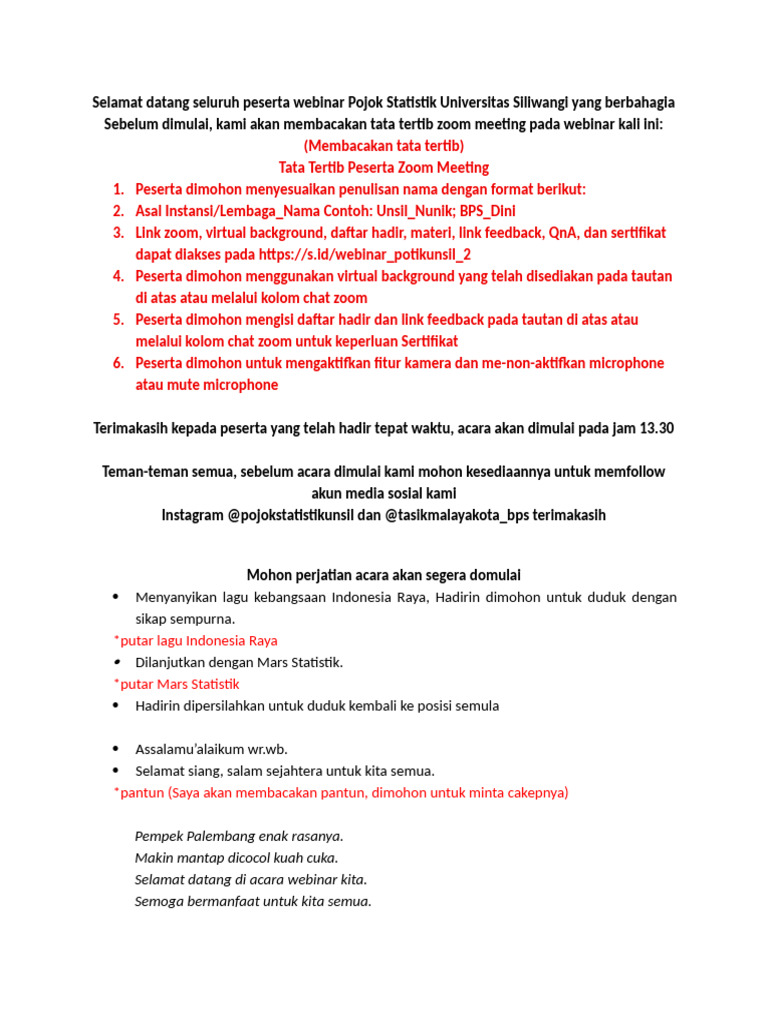 Selamat datang seluruh peserta webinar Pojok Statistik Universitas Siliwangi yang berbahagia
Sebelum dimulai, kami akan membacakan tata tertib zoom meeting pada webinar kali ini:
(Membacakan tata tertib)
Tata Tertib Peserta Zoom Meeting

1. Peserta dimohon menyesuaikan penulisan nama dengan format berikut:
2. Asal Instansi/Lembaga_Nama Contoh: Unsil_Nunik; BPS_Dini
3. Link zoom, virtual background, daftar hadir, materi, link feedback, QnA, dan sertifikat dapat diakses pada https://s.id/webinar_potikunsil_2
4. Peserta dimohon menggunakan virtual background yang telah disediakan pada tautan di atas atau melalui kolom chat zoom
5. Peserta dimohon mengisi daftar hadir dan link feedback pada tautan di atas atau melalui kolom chat zoom untuk keperluan Sertifikat
6. Peserta dimohon untuk mengaktifkan fitur kamera dan me-non-aktifkan microphone atau mute microphone

Terimakasih kepada peserta yang telah hadir tepat waktu, acara akan dimulai pada jam 13.30

Teman-teman semua, sebelum acara dimulai kami mohon kesediaannya untuk memfollow akun media sosial kami
Instagram @pojokstatistikunsil dan @tasikmalayakota_bps terimakasih

Mohon perjatian acara akan segera domulai

• Menyanyikan lagu kebangsaan Indonesia Raya, Hadirin dimohon untuk duduk dengan sikap sempurna.
*putar lagu Indonesia Raya
• Dilanjutkan dengan Mars Statistik.
*putar Mars Statistik
• Hadirin dipersilahkan untuk duduk kembali ke posisi semula

• Assalamu'alaikum wr.wb.
• Selamat siang, salam sejahtera untuk kita semua.
*pantun (Saya akan membacakan pantun, dimohon untuk minta cakepnya)

Pempek Palembang enak rasanya.
Makin mantap dicocol kuah cuka.
Selamat datang di acara webinar kita.
Semoga bermanfaat untuk kita semua.